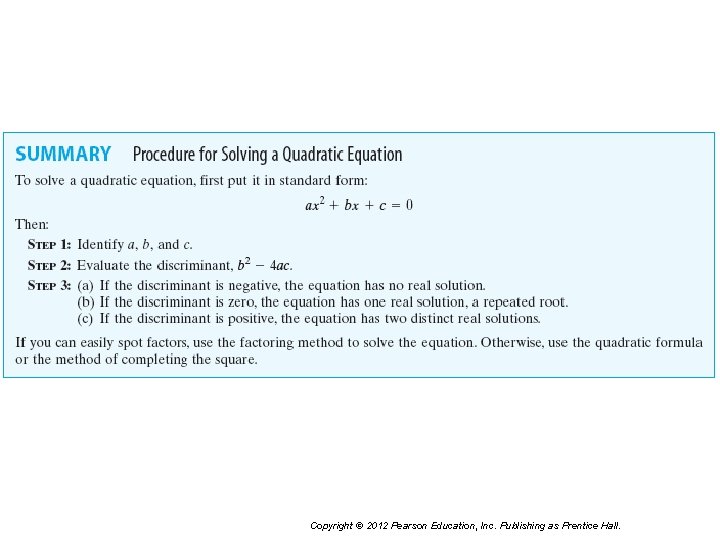 SUMMARY Procedure for Solving a Quadratic Equation

To solve a quadratic equation, first put it in standard form:

$ax^2 + bx + c = 0$

Then:

STEP 1: Identify $a$, $b$, and $c$.

STEP 2: Evaluate the discriminant, $b^2 - 4ac$.

STEP 3: (a) If the discriminant is negative, the equation has no real solution.
(b) If the discriminant is zero, the equation has one real solution, a repeated root.
(c) If the discriminant is positive, the equation has two distinct real solutions.

If you can easily spot factors, use the factoring method to solve the equation. Otherwise, use the quadratic formula or the method of completing the square.

Copyright © 2012 Pearson Education, Inc. Publishing as Prentice Hall.